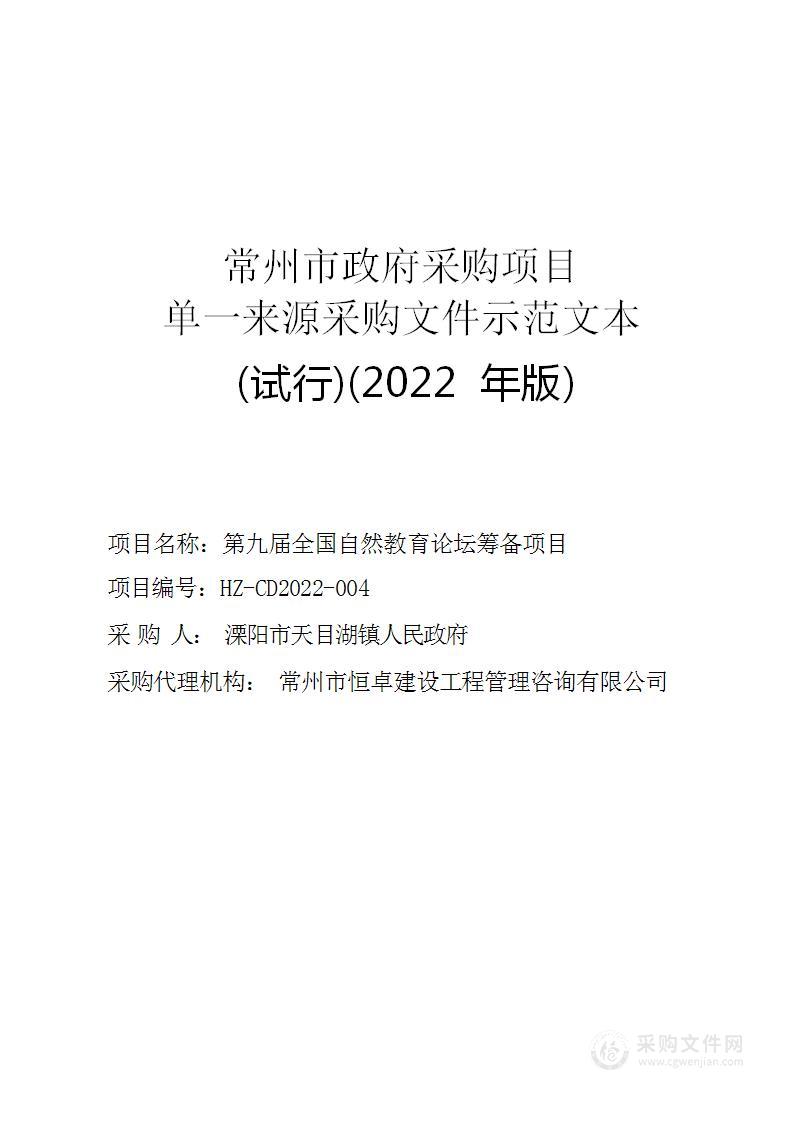 常州市政府采购项目
单一来源采购文件示范文本
(试行)(2022 年版)

项目名称：第九届全国自然教育论坛筹备项目
项目编号：HZ-CD2022-004
采 购 人： 溧阳市天目湖镇人民政府
采购代理机构： 常州市恒卓建设工程管理咨询有限公司

采购文件网
www.cgwenjian.com